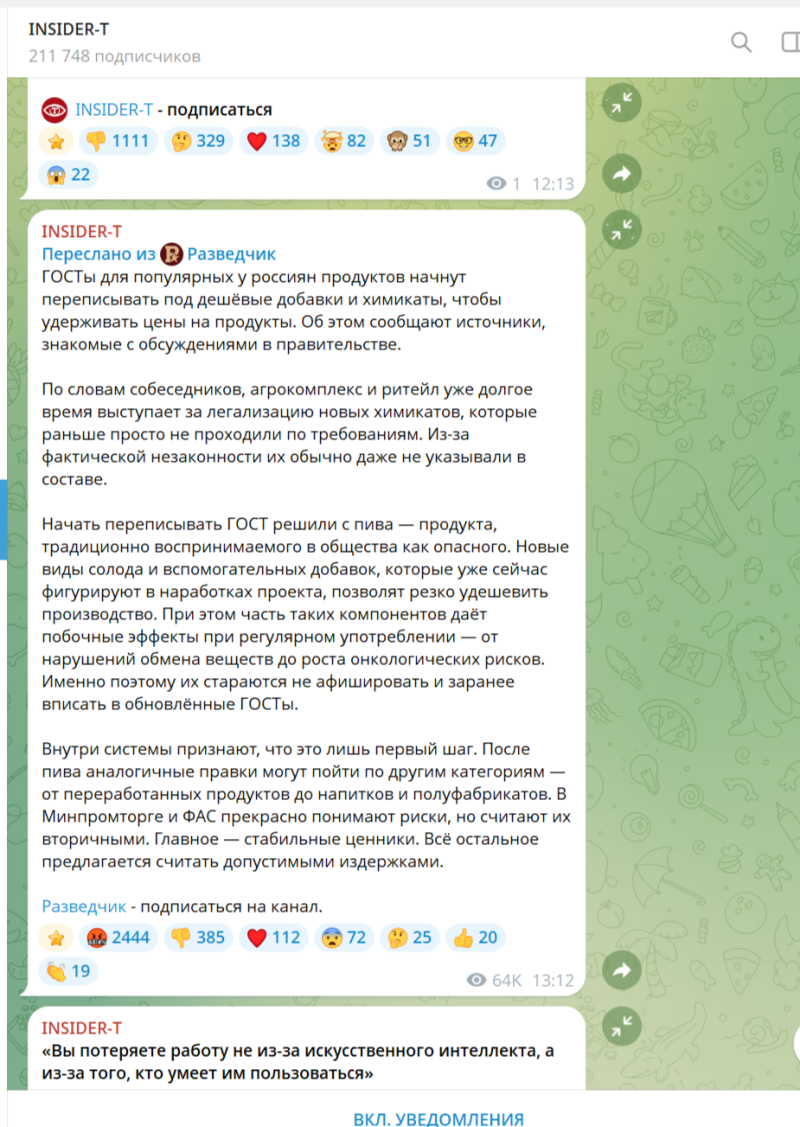 INSIDER-T
211 748 подписчиков

INSIDER-T - подписаться

1111 329 138 82 51 47
22
1 12:13

INSIDER-T
Переслано из Разведчик
ГОСТы для популярных у россиян продуктов начнут переписывать под дешёвые добавки и химикаты, чтобы удерживать цены на продукты. Об этом сообщают источники, знакомые с обсуждениями в правительстве.

По словам собеседников, агрокомплекс и ритейл уже долгое время выступает за легализацию новых химикатов, которые раньше просто не проходили по требованиям. Из-за фактической незаконности их обычно даже не указывали в составе.

Начать переписывать ГОСТ решили с пива — продукта, традиционно воспринимаемого в общества как опасного. Новые виды солода и вспомогательных добавок, которые уже сейчас фигурируют в наработках проекта, позволят резко удешевить производство. При этом часть таких компонентов даёт побочные эффекты при регулярном употреблении — от нарушений обмена веществ до роста онкологических рисков. Именно поэтому их стараются не афишировать и заранее вписать в обновлённые ГОСТы.

Внутри системы признают, что это лишь первый шаг. После пива аналогичные правки могут пойти по другим категориям — от переработанных продуктов до напитков и полуфабрикатов. В Минпромторге и ФАС прекрасно понимают риски, но считают их вторичными. Главное — стабильные ценники. Всё остальное предлагается считать допустимыми издержками.

Разведчик - подписаться на канал.

2444 385 112 72 25 20
19
64K 13:12

INSIDER-T
«Вы потеряете работу не из-за искусственного интеллекта, а из-за того, кто умеет им пользоваться»

ВКЛ. УВЕДОМЛЕНИЯ